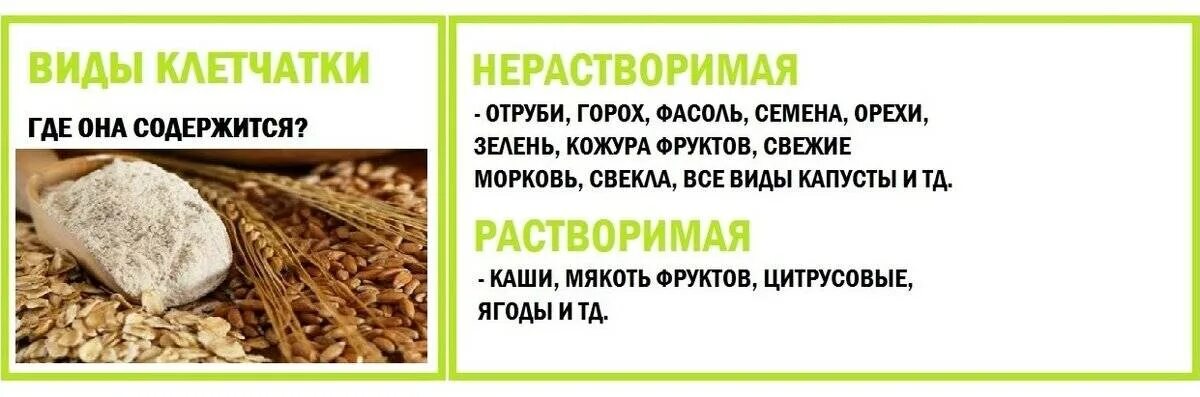 ВИДЫ КЛЕТЧАТКИ

ГДЕ ОНА СОДЕРЖИТСЯ?

НЕРАСТВОРИМАЯ

- ОТРУБИ, ГОРОХ, ФАСОЛЬ, СЕМЕНА, ОРЕХИ, ЗЕЛЕНЬ, КОЖУРА ФРУКТОВ, СВЕЖИЕ МОРКОВЬ, СВЕКЛА, ВСЕ ВИДЫ КАПУСТЫ И ТД.

РАСТВОРИМАЯ

- КАШИ, МЯКОТЬ ФРУКТОВ, ЦИТРУСОВЫЕ, ЯГОДЫ И ТД.